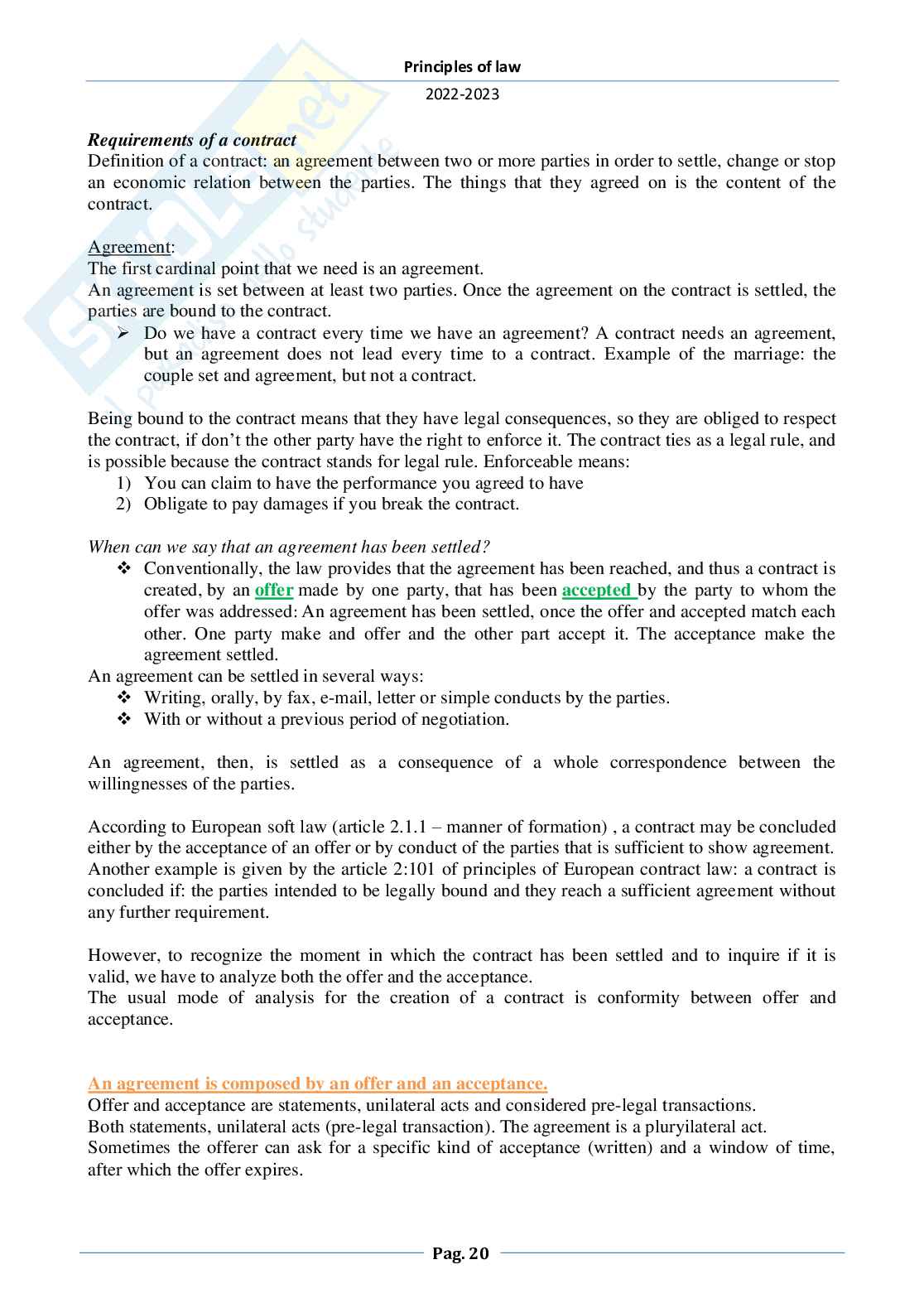 Principles of law

2022-2023

Requirements of a contract
Definition of a contract: an agreement between two or more parties in order to settle, change or stop an economic relation between the parties. The things that they agreed on is the content of the contract.

Agreement:
The first cardinal point that we need is an agreement.
An agreement is set between at least two parties. Once the agreement on the contract is settled, the parties are bound to the contract.
➢ Do we have a contract every time we have an agreement? A contract needs an agreement, but an agreement does not lead every time to a contract. Example of the marriage: the couple set and agreement, but not a contract.

Being bound to the contract means that they have legal consequences, so they are obliged to respect the contract, if don't the other party have the right to enforce it. The contract ties as a legal rule, and is possible because the contract stands for legal rule. Enforceable means:
1) You can claim to have the performance you agreed to have
2) Obligate to pay damages if you break the contract.

When can we say that an agreement has been settled?
❖ Conventionally, the law provides that the agreement has been reached, and thus a contract is created, by an offer made by one party, that has been accepted by the party to whom the offer was addressed: An agreement has been settled, once the offer and accepted match each other. One party make and offer and the other part accept it. The acceptance make the agreement settled.
An agreement can be settled in several ways:
❖ Writing, orally, by fax, e-mail, letter or simple conducts by the parties.
❖ With or without a previous period of negotiation.

An agreement, then, is settled as a consequence of a whole correspondence between the willingnesses of the parties.

According to European soft law (article 2.1.1 – manner of formation) , a contract may be concluded either by the acceptance of an offer or by conduct of the parties that is sufficient to show agreement. Another example is given by the article 2:101 of principles of European contract law: a contract is concluded if: the parties intended to be legally bound and they reach a sufficient agreement without any further requirement.

However, to recognize the moment in which the contract has been settled and to inquire if it is valid, we have to analyze both the offer and the acceptance.
The usual mode of analysis for the creation of a contract is conformity between offer and acceptance.

An agreement is composed by an offer and an acceptance.
Offer and acceptance are statements, unilateral acts and considered pre-legal transactions.
Both statements, unilateral acts (pre-legal transaction). The agreement is a pluryilateral act.
Sometimes the offerer can ask for a specific kind of acceptance (written) and a window of time, after which the offer expires.

Pag. 20